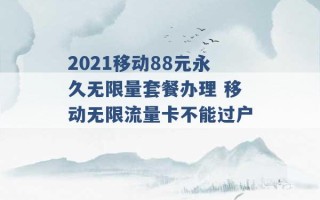 2021移动88元永久无限量套餐办理 移动无限流量卡不能过户